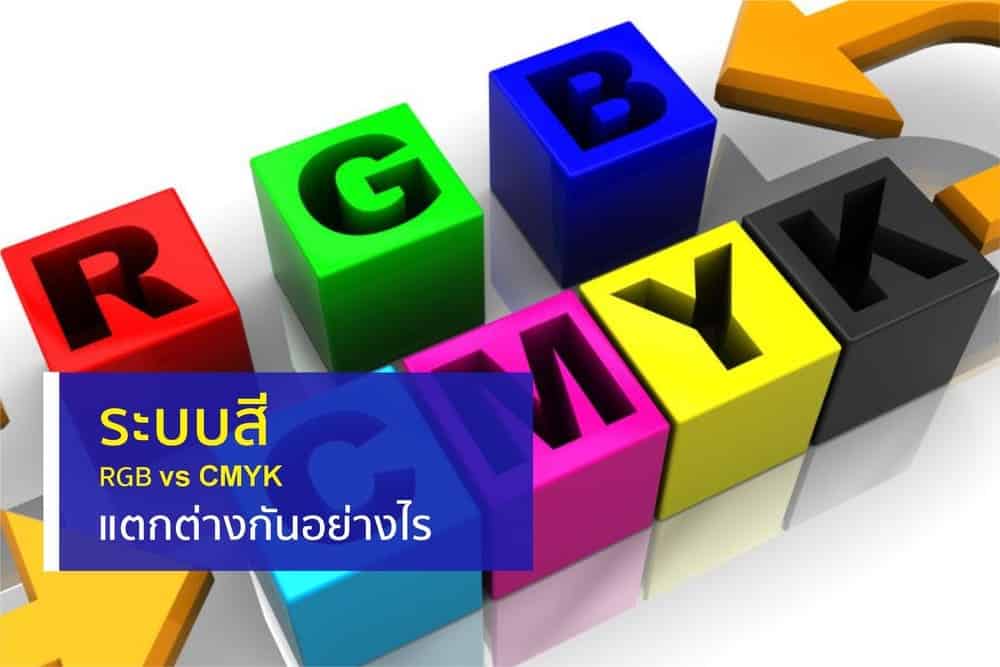 R G B
C M Y K

ระบบสี
RGB vs CMYK
แตกต่างกันอย่างไร